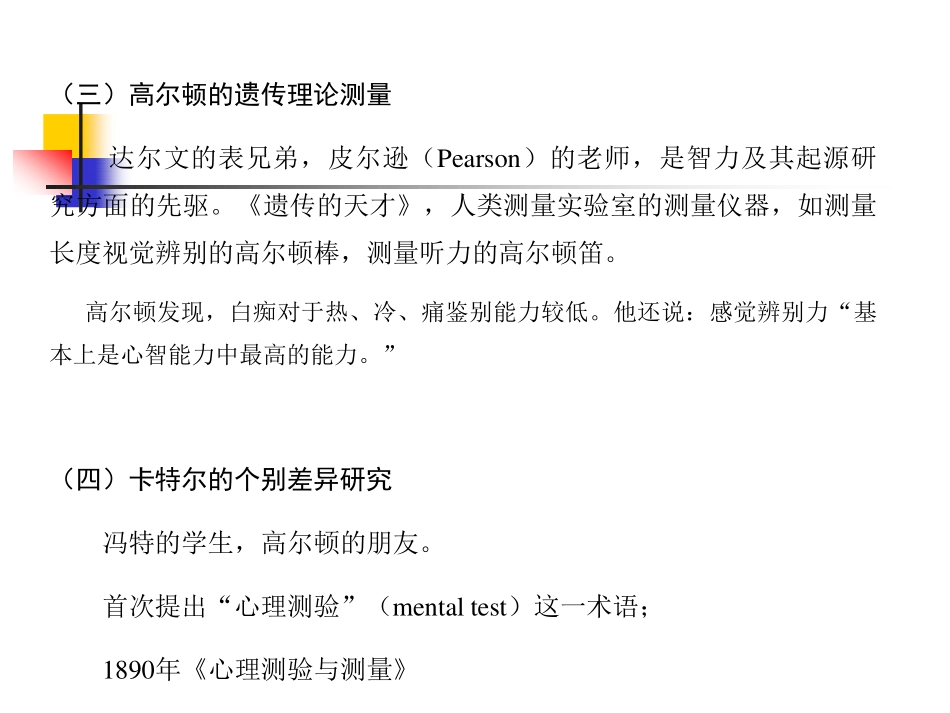 （三）高尔顿的遗传理论测量

达尔文的表兄弟，皮尔逊（Pearson）的老师，是智力及其起源研究方面的先驱。《遗传的天才》，人类测量实验室的测量仪器，如测量长度视觉辨别的高尔顿棒，测量听力的高尔顿笛。

高尔顿发现，白痴对于热、冷、痛鉴别能力较低。他还说：感觉辨别力“基本上是心智能力中最高的能力。”

（四）卡特尔的个别差异研究

冯特的学生，高尔顿的朋友。

首次提出“心理测验”（mental test）这一术语；

1890年《心理测验与测量》